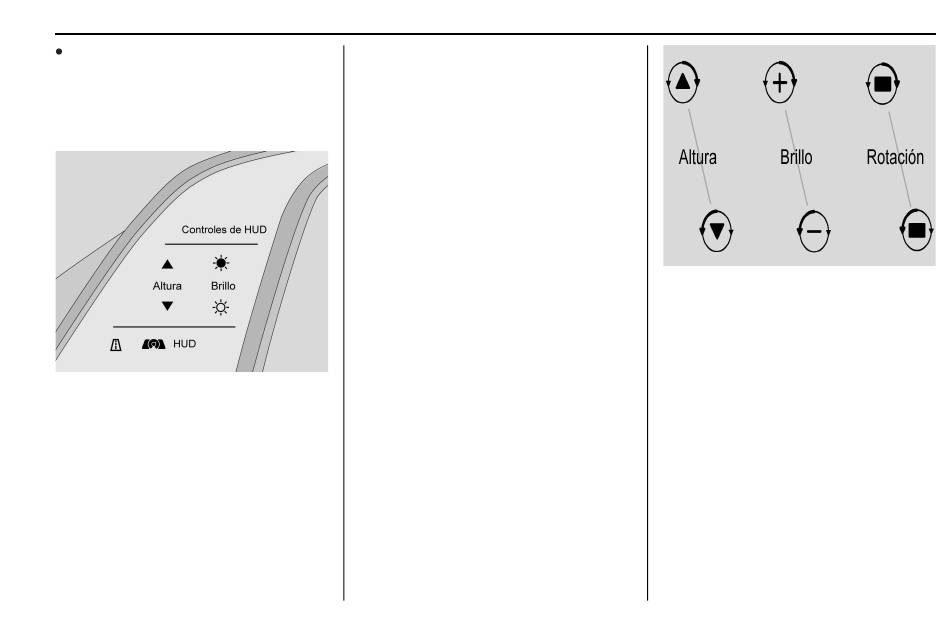 •

Controles de HUD

Altura

Brillo

HUD

Altura

Brillo

Rotación